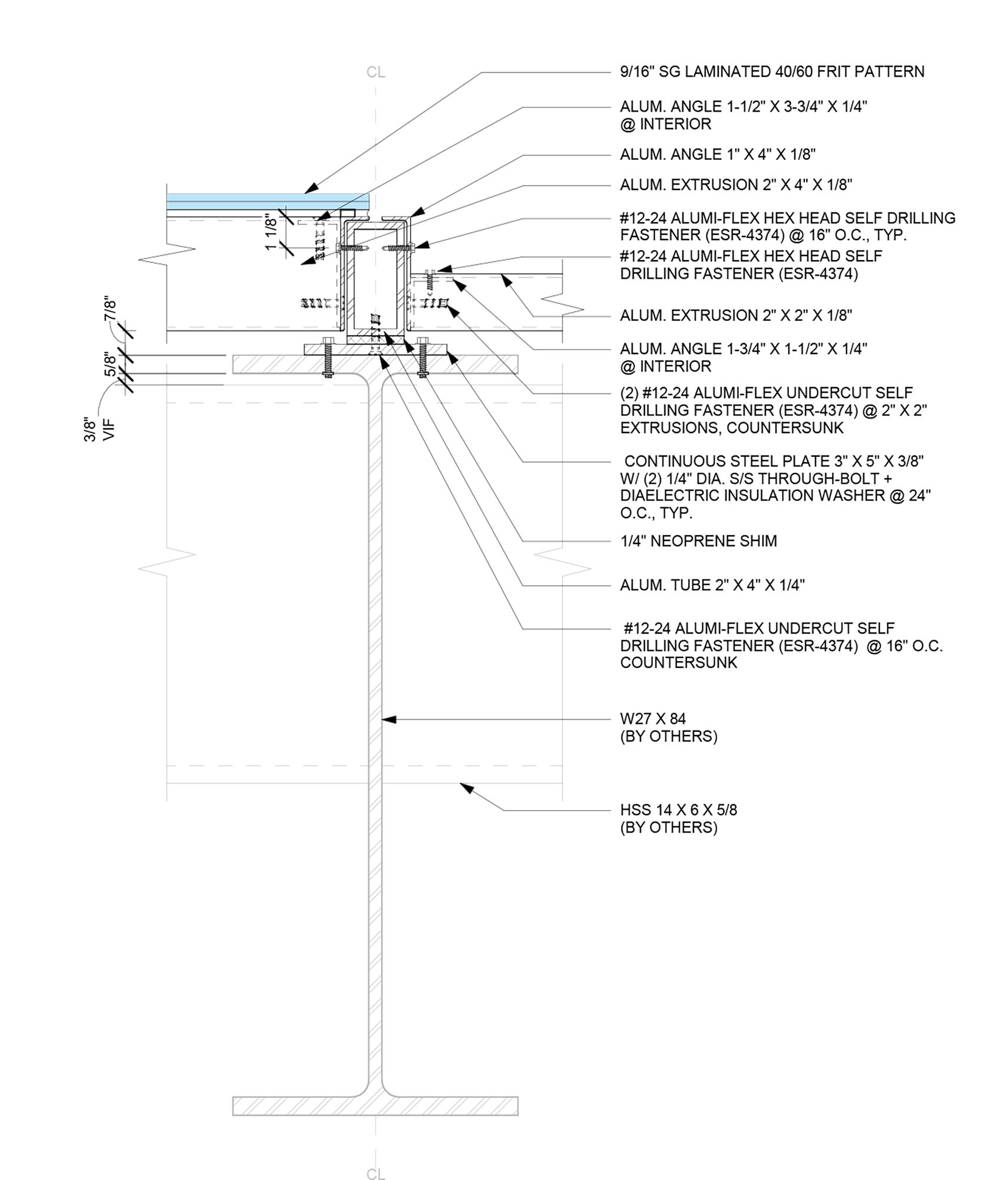 CL

9/16" SG LAMINATED 40/60 FRIT PATTERN

ALUM. ANGLE 1-1/2" X 3-3/4" X 1/4" @ INTERIOR

ALUM. ANGLE 1" X 4" X 1/8"

ALUM. EXTRUSION 2" X 4" X 1/8"

#12-24 ALUMI-FLEX HEX HEAD SELF DRILLING FASTENER (ESR-4374) @ 16" O.C., TYP.

#12-24 ALUMI-FLEX HEX HEAD SELF DRILLING FASTENER (ESR-4374)

ALUM. EXTRUSION 2" X 2" X 1/8"

ALUM. ANGLE 1-3/4" X 1-1/2" X 1/4" @ INTERIOR

(2) #12-24 ALUMI-FLEX UNDERCUT SELF DRILLING FASTENER (ESR-4374) @ 2" X 2" EXTRUSIONS, COUNTERSUNK

CONTINUOUS STEEL PLATE 3" X 5" X 3/8" W/ (2) 1/4" DIA. S/S THROUGH-BOLT + DIAELECTRIC INSULATION WASHER @ 24" O.C., TYP.

1/4" NEOPRENE SHIM

ALUM. TUBE 2" X 4" X 1/4"

#12-24 ALUMI-FLEX UNDERCUT SELF DRILLING FASTENER (ESR-4374) @ 16" O.C. COUNTERSUNK

W27 X 84 (BY OTHERS)

HSS 14 X 6 X 5/8 (BY OTHERS)

1 1/8"

7/8"

5/8"

3/8" VIF

CL